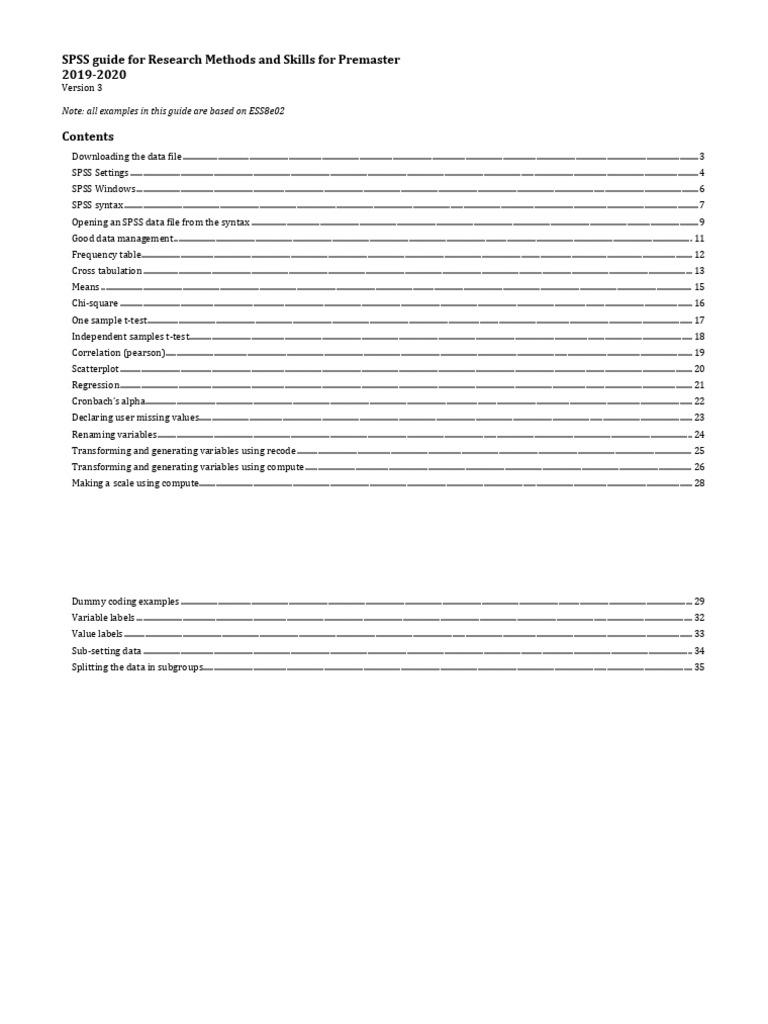 SPSS guide for Research Methods and Skills for Premaster
2019-2020
Version 3

Note: all examples in this guide are based on ESS8e02

Contents

Downloading the data file 3
SPSS Settings 4
SPSS Windows 6
SPSS syntax 7
Opening an SPSS data file from the syntax 9
Good data management 11
Frequency table 12
Cross tabulation 13
Means 15
Chi-square 16
One sample t-test 17
Independent samples t-test 18
Correlation (pearson) 19
Scatterplot 20
Regression 21
Cronbach's alpha 22
Declaring user missing values 23
Renaming variables 24
Transforming and generating variables using recode 25
Transforming and generating variables using compute 26
Making a scale using compute 28

Dummy coding examples 29
Variable labels 32
Value labels 33
Sub-setting data 34
Splitting the data in subgroups 35